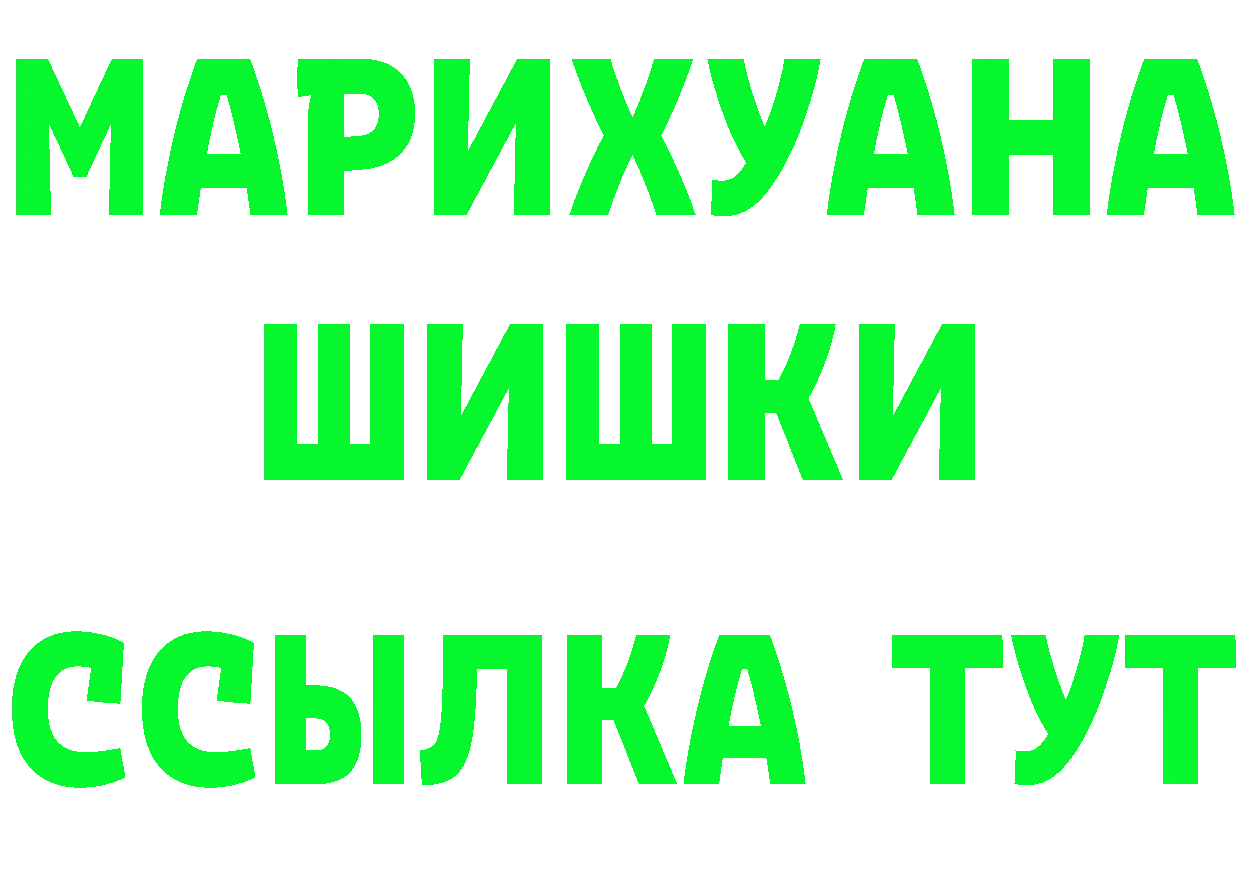 МАРИХУАНА
ШИШКИ
ССЫЛКА ТУТ